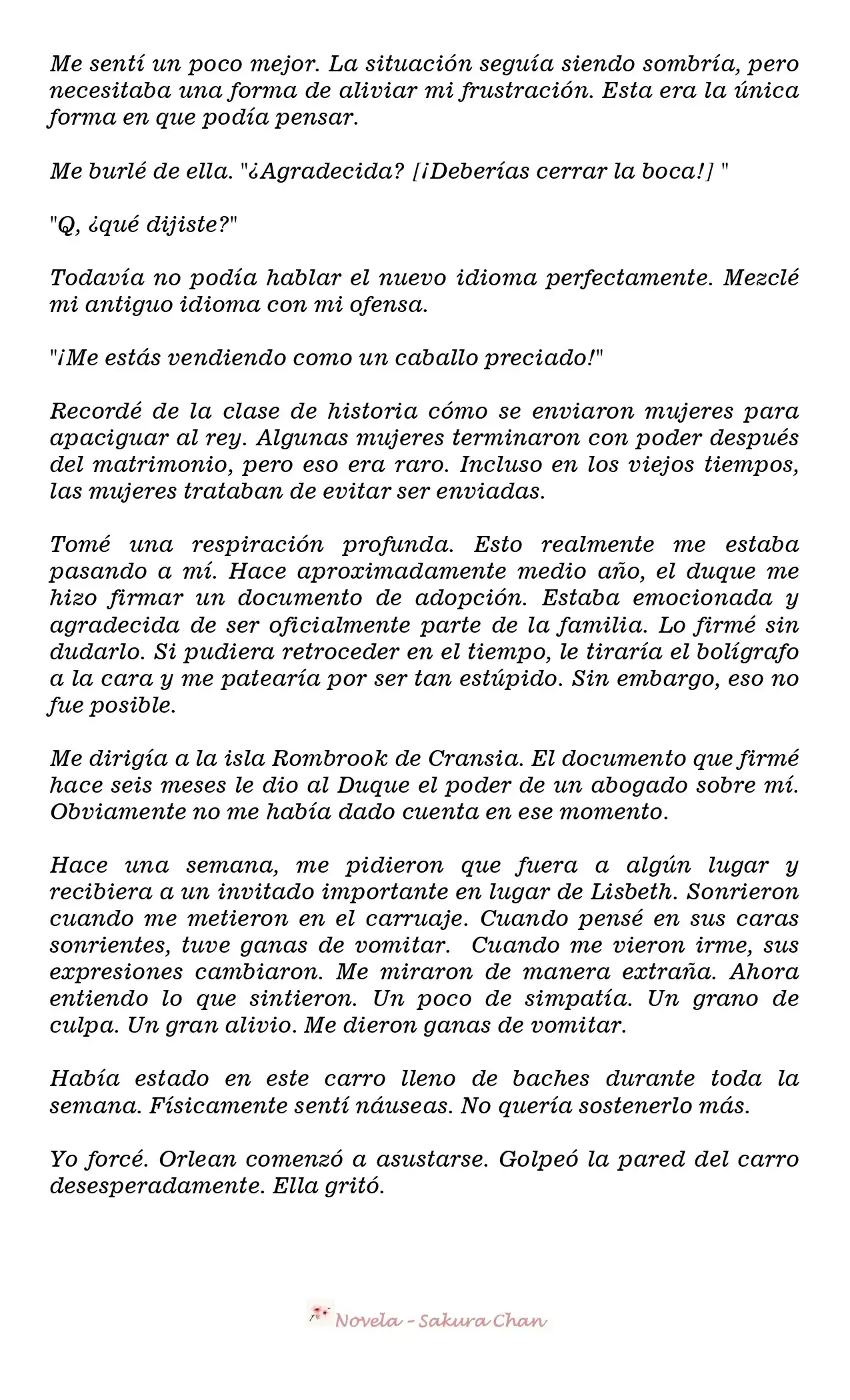 Me sentí un poco mejor. La situación seguía siendo sombría, pero necesitaba una forma de aliviar mi frustración. Esta era la única forma en que podía pensar.

Me burlé de ella. "¿Agradecida? [¡Deberías cerrar la boca!] "

"Q, ¿qué dijiste?"

Todavía no podía hablar el nuevo idioma perfectamente. Mezclé mi antiguo idioma con mi ofensa.

"¡Me estás vendiendo como un caballo preciado!"

Recordé de la clase de historia cómo se enviaron mujeres para apaciguar al rey. Algunas mujeres terminaron con poder después del matrimonio, pero eso era raro. Incluso en los viejos tiempos, las mujeres trataban de evitar ser enviadas.

Tomé una respiración profunda. Esto realmente me estaba pasando a mí. Hace aproximadamente medio año, el duque me hizo firmar un documento de adopción. Estaba emocionada y agradecida de ser oficialmente parte de la familia. Lo firmé sin dudarlo. Si pudiera retroceder en el tiempo, le tiraría el bolígrafo a la cara y me patearía por ser tan estúpido. Sin embargo, eso no fue posible.

Me dirigía a la isla Rombrook de Cransia. El documento que firmé hace seis meses le dio al Duque el poder de un abogado sobre mí. Obviamente no me había dado cuenta en ese momento.

Hace una semana, me pidieron que fuera a algún lugar y recibiera a un invitado importante en lugar de Lisbeth. Sonrieron cuando me metieron en el carruaje. Cuando pensé en sus caras sonrientes, tuve ganas de vomitar. Cuando me vieron irme, sus expresiones cambiaron. Me miraron de manera extraña. Ahora entiendo lo que sintieron. Un poco de simpatía. Un grano de culpa. Un gran alivio. Me dieron ganas de vomitar.

Había estado en este carro lleno de baches durante toda la semana. Físicamente sentí náuseas. No quería sostenerlo más.

Yo forcé. Orlean comenzó a asustarse. Golpeó la pared del carro desesperadamente. Ella gritó.

Novela - Sakura Chan